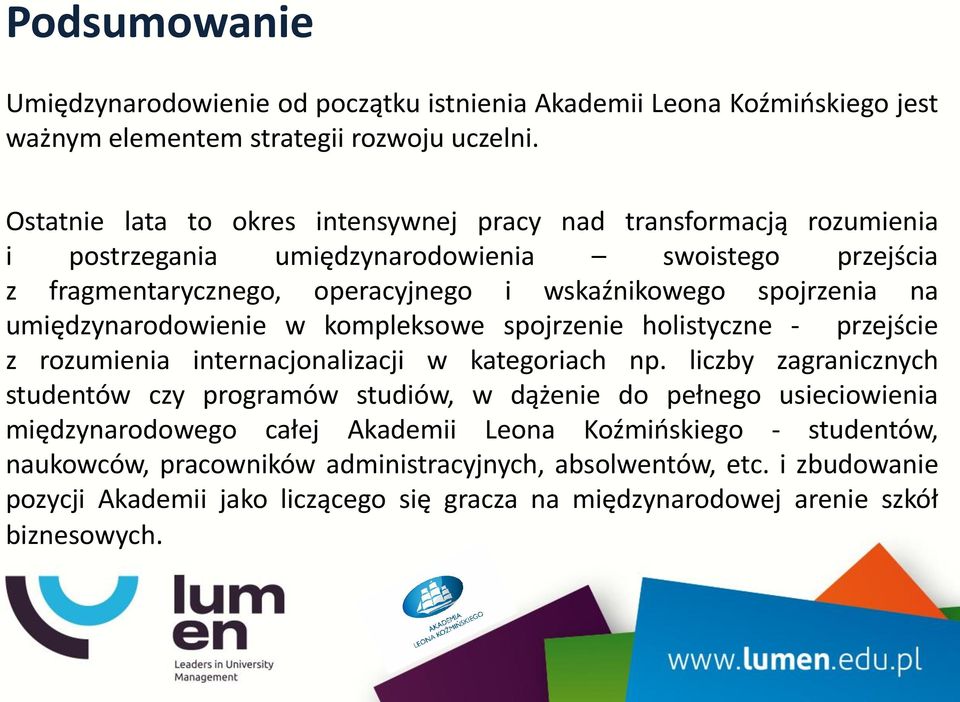 Podsumowanie

Umiędzynarodowienie od początku istnienia Akademii Leona Koźmińskiego jest ważnym elementem strategii rozwoju uczelni.

Ostatnie lata to okres intensywnej pracy nad transformacją rozumienia i postrzegania umiędzynarodowienia – swoistego przejścia z fragmentarycznego, operacyjnego i wskaźnikowego spojrzenia na umiędzynarodowienie w kompleksowe spojrzenie holistyczne - przejście z rozumienia internacjonalizacji w kategoriach np. liczby zagranicznych studentów czy programów studiów, w dążenie do pełnego usieciowienia międzynarodowego całej Akademii Leona Koźmińskiego - studentów, naukowców, pracowników administracyjnych, absolwentów, etc. i zbudowanie pozycji Akademii jako liczącego się gracza na międzynarodowej arenie szkół biznesowych.

lum en
Leaders in University Management

AKADEMIA LEONA KOŹMIŃSKIEGO

www.lumen.edu.pl